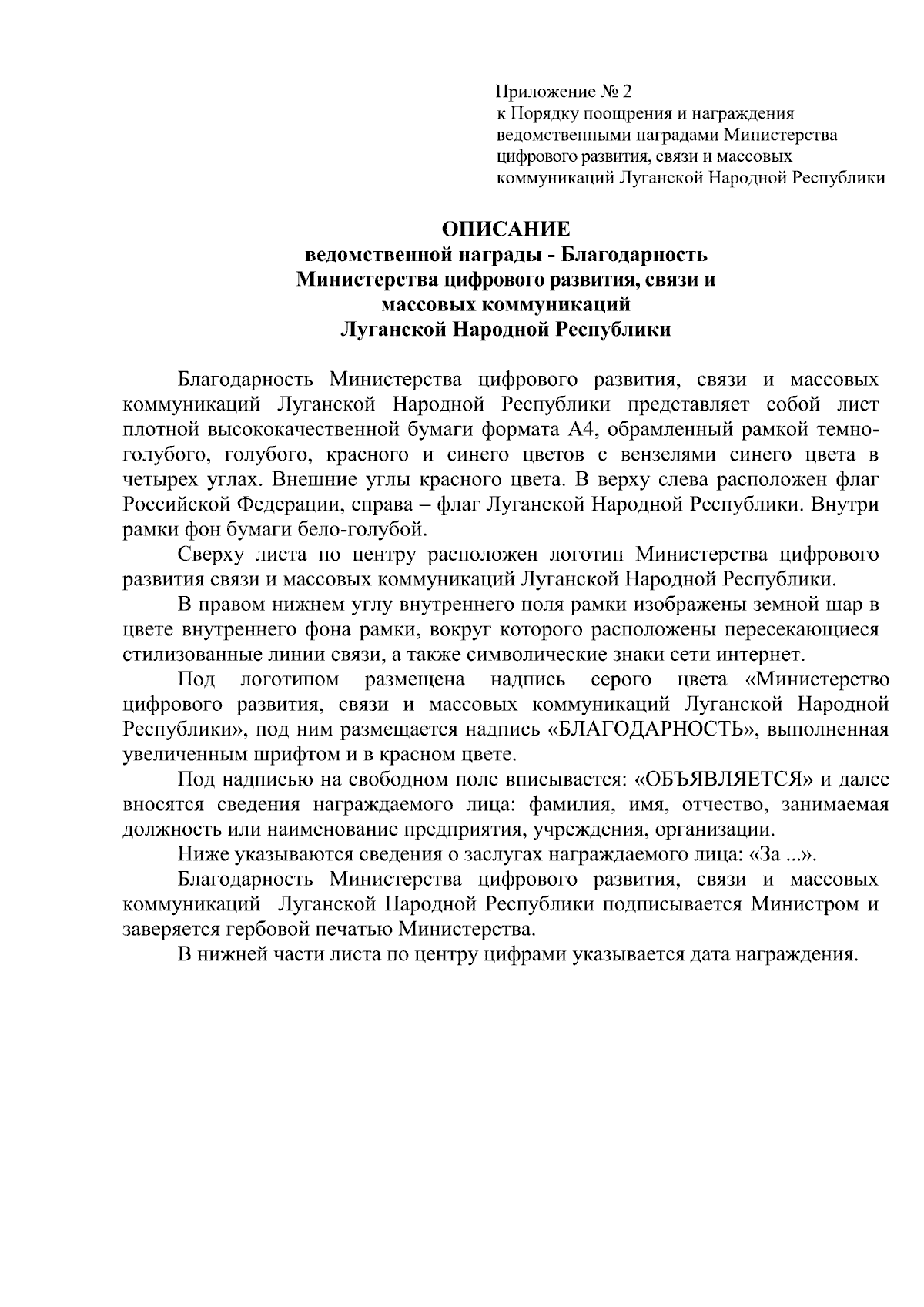 Приложение № 2
к Порядку поощрения и награждения ведомственными наградами Министерства цифрового развития, связи и массовых коммуникаций Луганской Народной Республики

ОПИСАНИЕ
ведомственной награды - Благодарность Министерства цифрового развития, связи и массовых коммуникаций Луганской Народной Республики

Благодарность Министерства цифрового развития, связи и массовых коммуникаций Луганской Народной Республики представляет собой лист плотной высококачественной бумаги формата А4, обрамленный рамкой темно-голубого, голубого, красного и синего цветов с вензелями синего цвета в четырех углах. Внешние углы красного цвета. В верху слева расположен флаг Российской Федерации, справа – флаг Луганской Народной Республики. Внутри рамки фон бумаги бело-голубой.

Сверху листа по центру расположен логотип Министерства цифрового развития связи и массовых коммуникаций Луганской Народной Республики.

В правом нижнем углу внутреннего поля рамки изображены земной шар в цвете внутреннего фона рамки, вокруг которого расположены пересекающиеся стилизованные линии связи, а также символические знаки сети интернет.

Под логотипом размещена надпись серого цвета «Министерство цифрового развития, связи и массовых коммуникаций Луганской Народной Республики», под ним размещается надпись «БЛАГОДАРНОСТЬ», выполненная увеличенным шрифтом и в красном цвете.

Под надписью на свободном поле вписывается: «ОБЪЯВЛЯЕТСЯ» и далее вносятся сведения награждаемого лица: фамилия, имя, отчество, занимаемая должность или наименование предприятия, учреждения, организации.

Ниже указываются сведения о заслугах награждаемого лица: «За ...».

Благодарность Министерства цифрового развития, связи и массовых коммуникаций Луганской Народной Республики подписывается Министром и заверяется гербовой печатью Министерства.

В нижней части листа по центру цифрами указывается дата награждения.